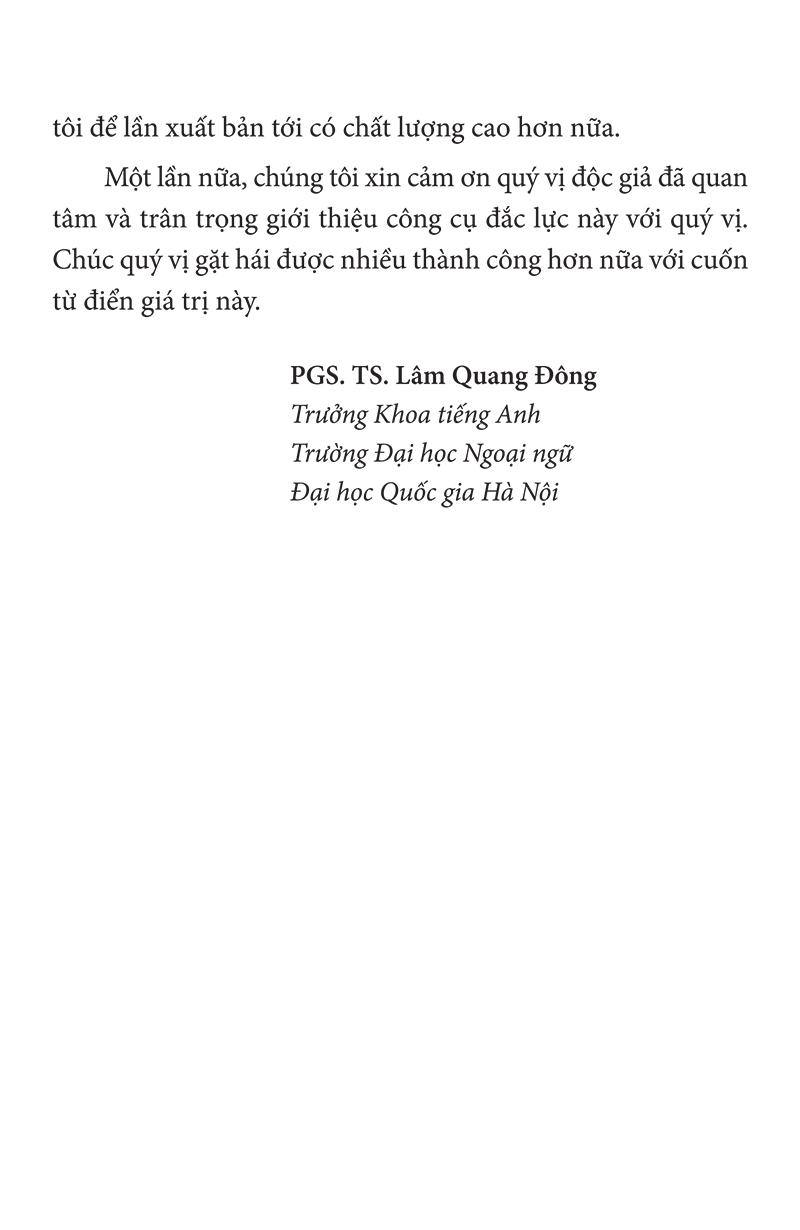 tôi để lần xuất bản tới có chất lượng cao hơn nữa.

Một lần nữa, chúng tôi xin cảm ơn quý vị độc giả đã quan tâm và trân trọng giới thiệu công cụ đắc lực này với quý vị. Chúc quý vị gặt hái được nhiều thành công hơn nữa với cuốn từ điển giá trị này.

PGS. TS. Lâm Quang Đông
Trưởng Khoa tiếng Anh
Trường Đại học Ngoại ngữ
Đại học Quốc gia Hà Nội